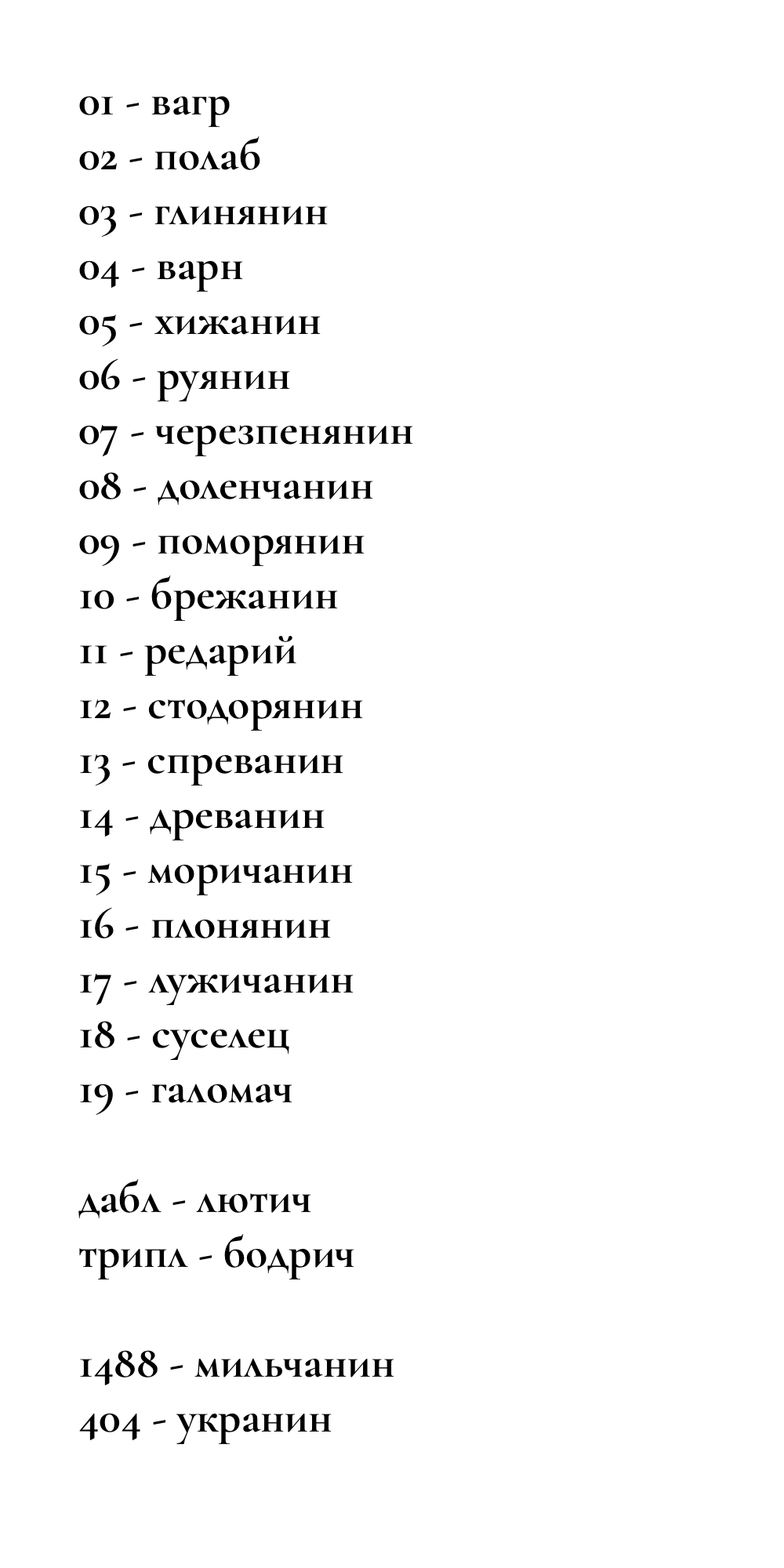 01 - вагр
02 - полаб
03 - глинянин
04 - варн
05 - хижанин
06 - руянин
07 - черезпенянин
08 - доленчанин
09 - поморянин
10 - брежанин
11 - редарий
12 - стодорянин
13 - спреванин
14 - древанин
15 - моричанин
16 - плонянин
17 - лужичанин
18 - суселец
19 - галомач

дабл - лютич
трипл - бодрич

1488 - мильчанин
404 - укранин